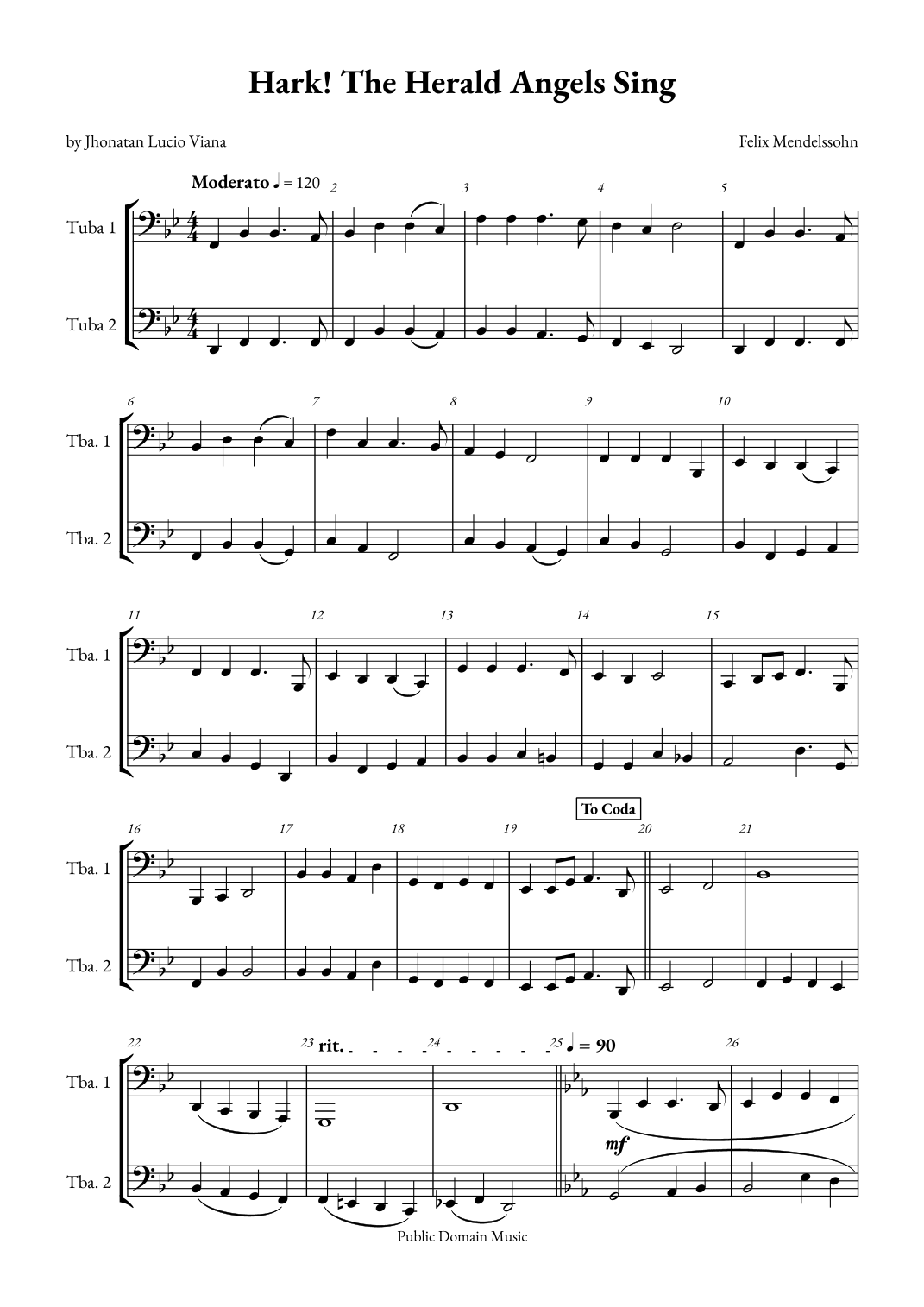 Hark! The Herald Angels Sing

by Jhonatan Lucio Viana

Felix Mendelssohn

Moderato ♩ = 120

2

3

4

5

Tuba 1

Tuba 2

6

7

8

9

10

Tba. 1

Tba. 2

11

12

13

14

15

Tba. 1

Tba. 2

To Coda

16

17

18

19

20

21

Tba. 1

Tba. 2

22

23 rit.

24

25 ♩ = 90

26

Tba. 1

mf

Tba. 2

Public Domain Music